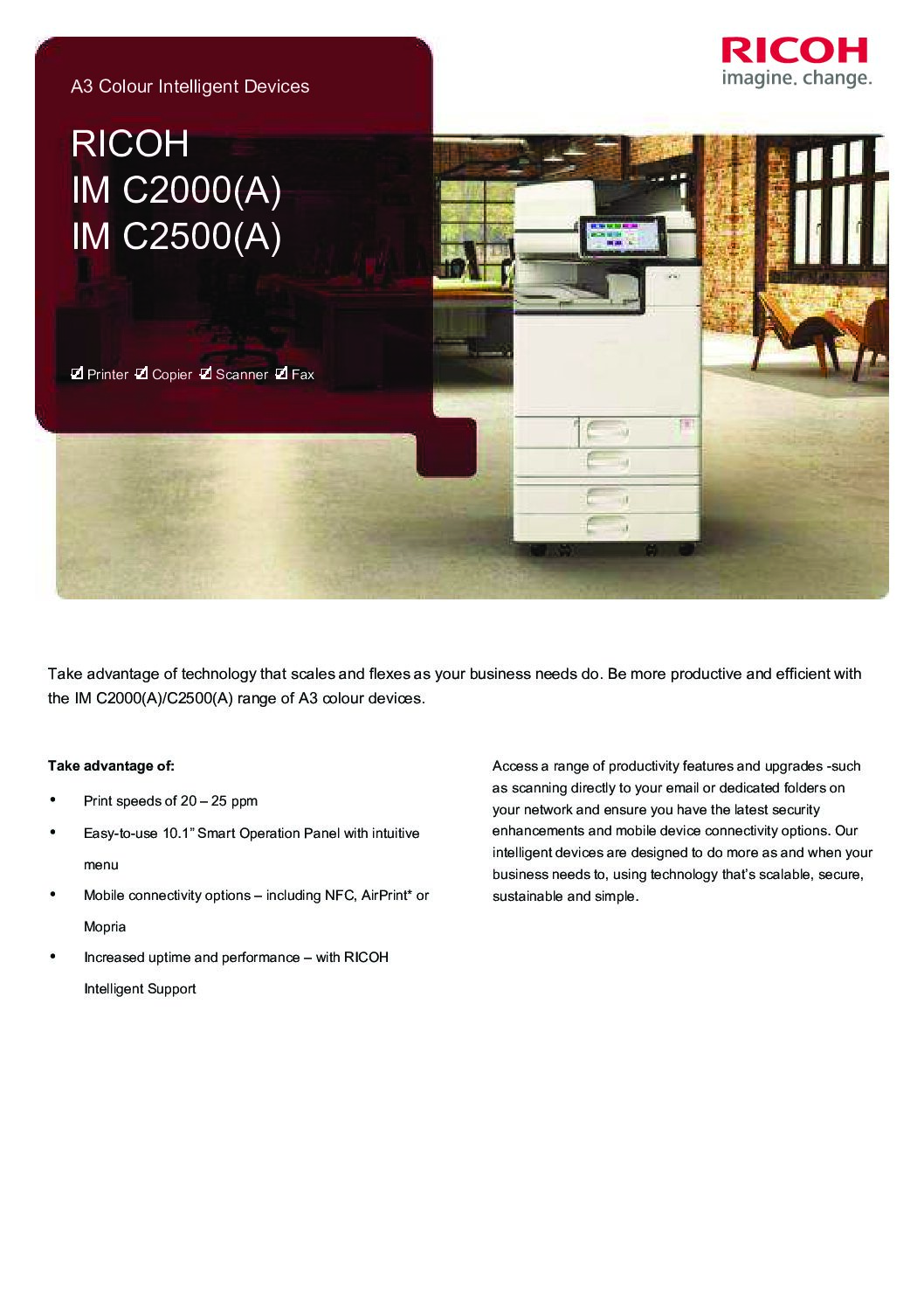 RICOH
imagine. change.

A3 Colour Intelligent Devices

RICOH
IM C2000(A)
IM C2500(A)

☑ Printer ☑ Copier ☑ Scanner ☑ Fax

Take advantage of technology that scales and flexes as your business needs do. Be more productive and efficient with the IM C2000(A)/C2500(A) range of A3 colour devices.

Take advantage of:

• Print speeds of 20 – 25 ppm
• Easy-to-use 10.1” Smart Operation Panel with intuitive menu
• Mobile connectivity options – including NFC, AirPrint* or Mopria
• Increased uptime and performance – with RICOH Intelligent Support

Access a range of productivity features and upgrades -such as scanning directly to your email or dedicated folders on your network and ensure you have the latest security enhancements and mobile device connectivity options. Our intelligent devices are designed to do more as and when your business needs to, using technology that’s scalable, secure, sustainable and simple.